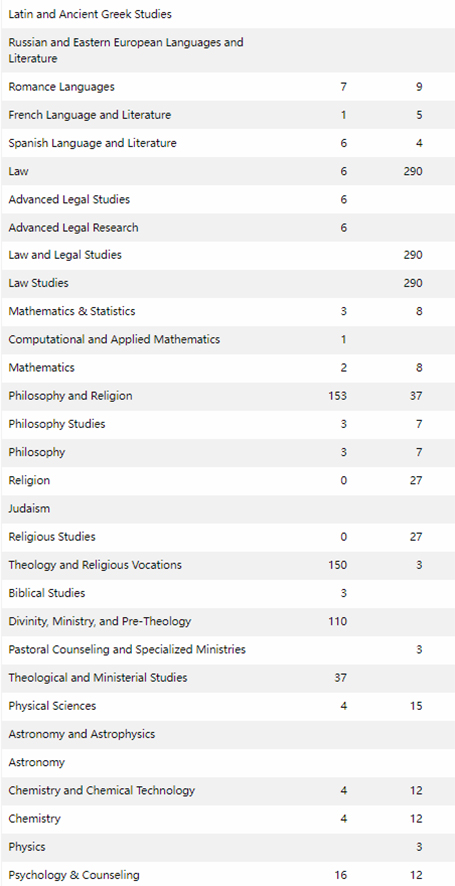 | | | |
|---|---|---|
| Latin and Ancient Greek Studies | | |
| Russian and Eastern European Languages and Literature | | |
| Romance Languages | 7 | 9 |
| French Language and Literature | 1 | 5 |
| Spanish Language and Literature | 6 | 4 |
| Law | 6 | 290 |
| Advanced Legal Studies | 6 | |
| Advanced Legal Research | 6 | |
| Law and Legal Studies | | 290 |
| Law Studies | | 290 |
| Mathematics & Statistics | 3 | 8 |
| Computational and Applied Mathematics | 1 | |
| Mathematics | 2 | 8 |
| Philosophy and Religion | 153 | 37 |
| Philosophy Studies | 3 | 7 |
| Philosophy | 3 | 7 |
| Religion | 0 | 27 |
| Judaism | | |
| Religious Studies | 0 | 27 |
| Theology and Religious Vocations | 150 | 3 |
| Biblical Studies | 3 | |
| Divinity, Ministry, and Pre-Theology | 110 | |
| Pastoral Counseling and Specialized Ministries | | 3 |
| Theological and Ministerial Studies | 37 | |
| Physical Sciences | 4 | 15 |
| Astronomy and Astrophysics | | |
| Astronomy | | |
| Chemistry and Chemical Technology | 4 | 12 |
| Chemistry | 4 | 12 |
| Physics | | 3 |
| Psychology & Counseling | 16 | 12 |